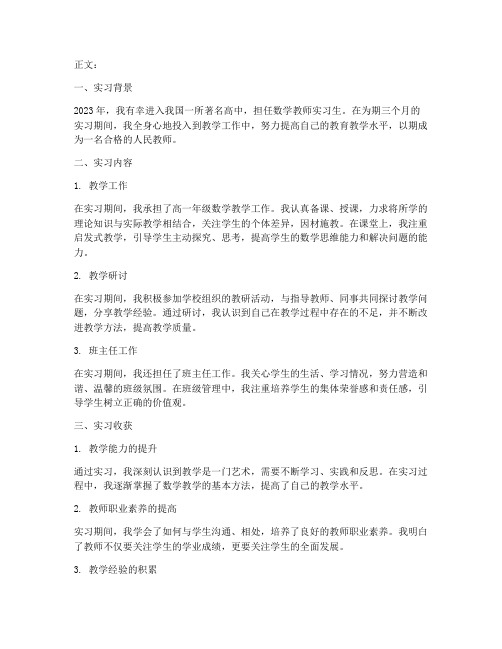 正文：

一、实习背景

2023年，我有幸进入我国一所著名高中，担任数学教师实习生。在为期三个月的实习期间，我全身心地投入到教学工作中，努力提高自己的教育教学水平，以期成为一名合格的人民教师。

二、实习内容

1. 教学工作

在实习期间，我承担了高一年级数学教学工作。我认真备课、授课，力求将所学的理论知识与实际教学相结合，关注学生的个体差异，因材施教。在课堂上，我注重启发式教学，引导学生主动探究、思考，提高学生的数学思维能力和解决问题的能力。

2. 教学研讨

在实习期间，我积极参加学校组织的教研活动，与指导教师、同事共同探讨教学问题，分享教学经验。通过研讨，我认识到自己在教学过程中存在的不足，并不断改进教学方法，提高教学质量。

3. 班主任工作

在实习期间，我还担任了班主任工作。我关心学生的生活、学习情况，努力营造和谐、温馨的班级氛围。在班级管理中，我注重培养学生的集体荣誉感和责任感，引导学生树立正确的价值观。

三、实习收获

1. 教学能力的提升

通过实习，我深刻认识到教学是一门艺术，需要不断学习、实践和反思。在实习过程中，我逐渐掌握了数学教学的基本方法，提高了自己的教学水平。

2. 教师职业素养的提高

实习期间，我学会了如何与学生沟通、相处，培养了良好的教师职业素养。我明白了教师不仅要关注学生的学业成绩，更要关注学生的全面发展。

3. 教学经验的积累